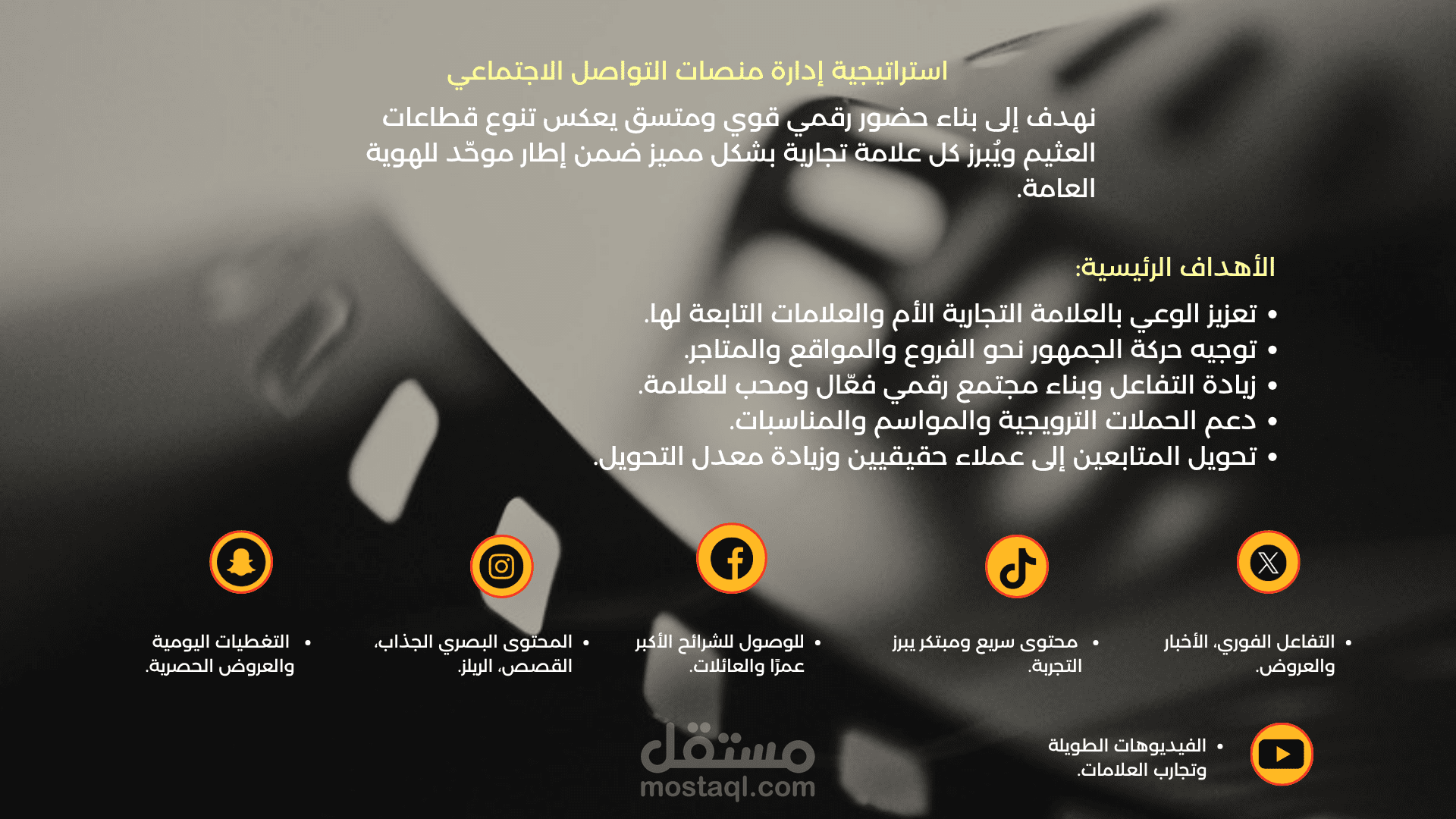 استراتيجية إدارة منصات التواصل الاجتماعي

نهدف إلى بناء حضور رقمي قوي ومتسق يعكس تنوع قطاعات العثيم ويُبرز كل علامة تجارية بشكل مميز ضمن إطار موحّد للهوية العامة.

الأهداف الرئيسية:

• تعزيز الوعي بالعلامة التجارية الأم والعلامات التابعة لها.
• توجيه حركة الجمهور نحو الفروع والمواقع والمتاجر.
• زيادة التفاعل وبناء مجتمع رقمي فعّال ومحب للعلامة.
• دعم الحملات الترويجية والمواسم والمناسبات.
• تحويل المتابعين إلى عملاء حقيقيين وزيادة معدل التحويل.

• التفاعل الفوري، الأخبار والعروض.

• محتوى سريع ومبتكر يبرز التجربة.

• للوصول للشرائح الأكبر عمرًا والعائلات.

• المحتوى البصري الجذاب، القصص، الريلز.

• التغطيات اليومية والعروض الحصرية.

• الفيديوهات الطويلة وتجارب العلامات.

مستقل
mostaql.com